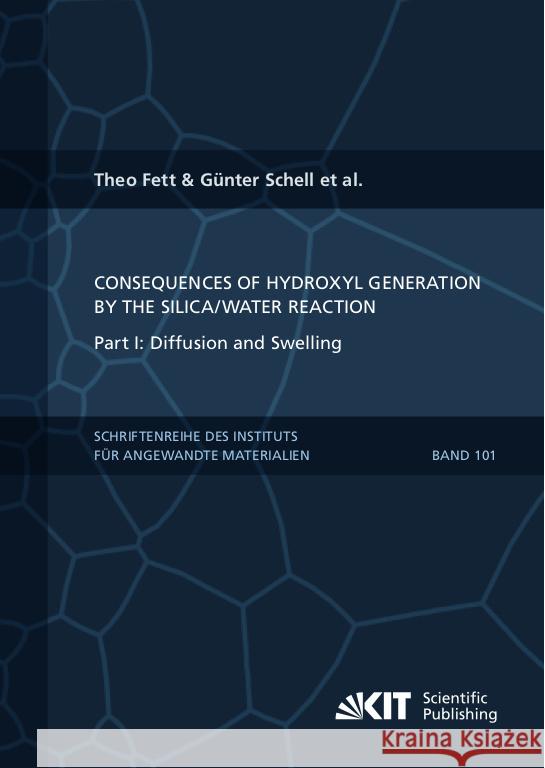 Theo Fett & Günter Schell et al.

CONSEQUENCES OF HYDROXYL GENERATION BY THE SILICA/WATER REACTION

Part I: Diffusion and Swelling

SCHRIFTENREIHE DES INSTITUTS FÜR ANGEWANDTE MATERIALIEN

BAND 101

KIT Scientific Publishing